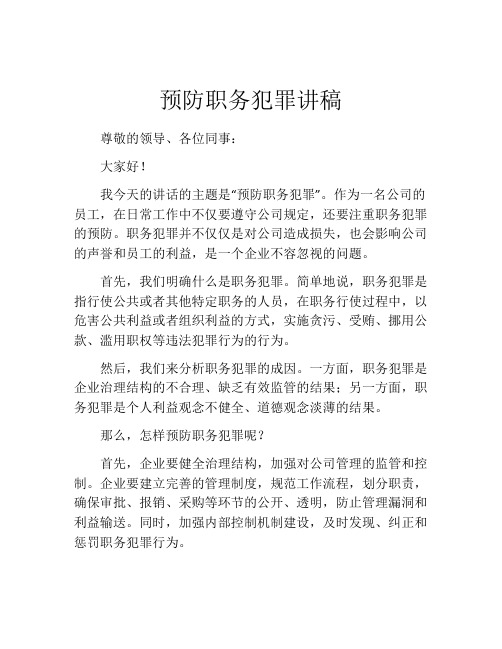 预防职务犯罪讲稿

尊敬的领导、各位同事：

大家好！

我今天的讲话的主题是“预防职务犯罪”。作为一名公司的员工，在日常工作中不仅要遵守公司规定，还要注重职务犯罪的预防。职务犯罪并不仅仅是对公司造成损失，也会影响公司的声誉和员工的利益，是一个企业不容忽视的问题。

首先，我们明确什么是职务犯罪。简单地说，职务犯罪是指行使公共或者其他特定职务的人员，在职务行使过程中，以危害公共利益或者组织利益的方式，实施贪污、受贿、挪用公款、滥用职权等违法犯罪行为的行为。

然后，我们来分析职务犯罪的成因。一方面，职务犯罪是企业治理结构的不合理、缺乏有效监管的结果；另一方面，职务犯罪是个人利益观念不健全、道德观念淡薄的结果。

那么，怎样预防职务犯罪呢？

首先，企业要健全治理结构，加强对公司管理的监管和控制。企业要建立完善的管理制度，规范工作流程，划分职责，确保审批、报销、采购等环节的公开、透明，防止管理漏洞和利益输送。同时，加强内部控制机制建设，及时发现、纠正和惩罚职务犯罪行为。